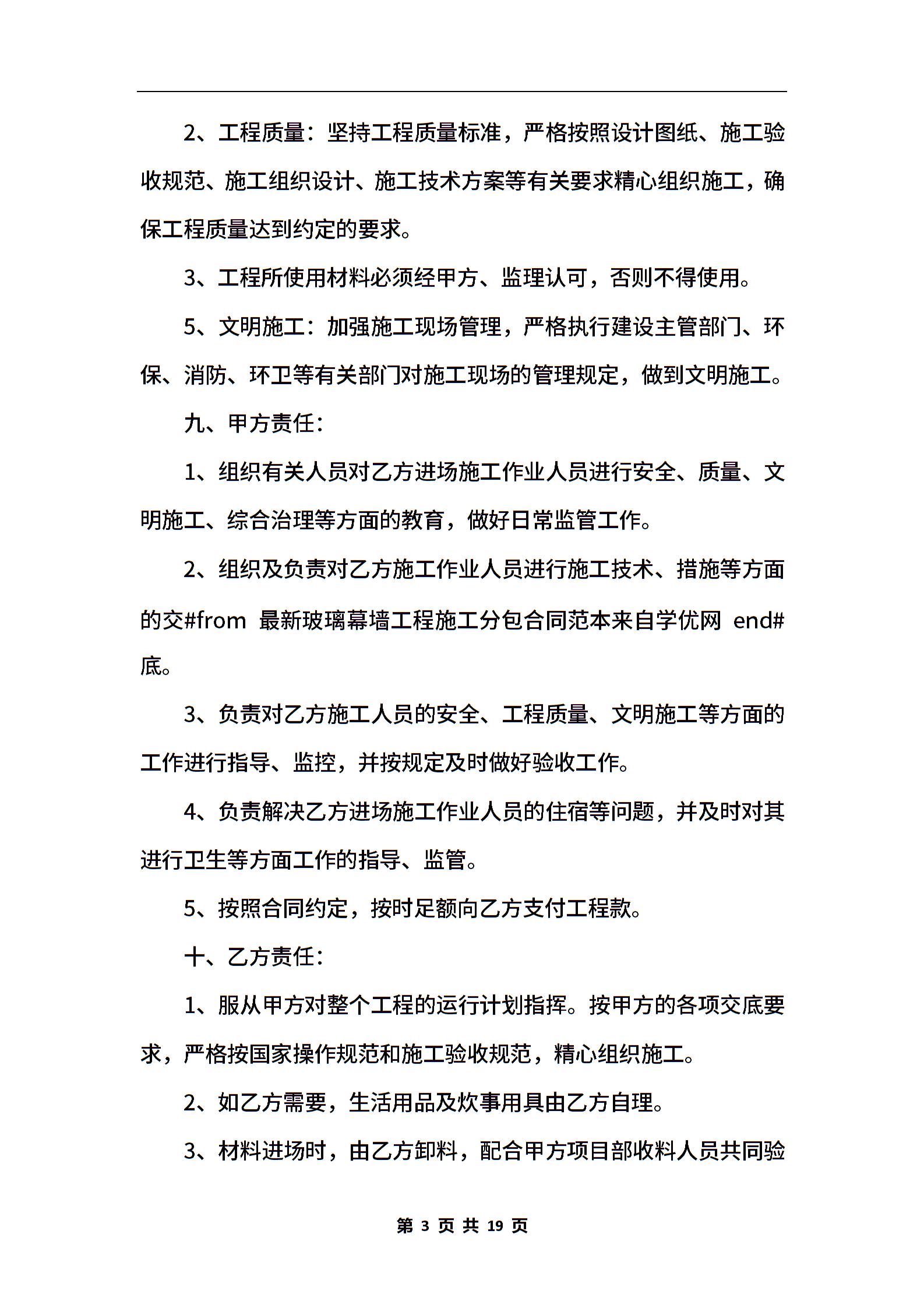 2、工程质量：坚持工程质量标准，严格按照设计图纸、施工验收规范、施工组织设计、施工技术方案等有关要求精心组织施工，确保工程质量达到约定的要求。

3、工程所使用材料必须经甲方、监理认可，否则不得使用。

5、文明施工：加强施工现场管理，严格执行建设主管部门、环保、消防、环卫等有关部门对施工现场的管理规定，做到文明施工。

九、甲方责任：

1、组织有关人员对乙方进场施工作业人员进行安全、质量、文明施工、综合治理等方面的教育，做好日常监管工作。

2、组织及负责对乙方施工作业人员进行施工技术、措施等方面的交#from 最新玻璃幕墙工程施工分包合同范本来自学优网 end#底。

3、负责对乙方施工人员的安全、工程质量、文明施工等方面的工作进行指导、监控，并按规定及时做好验收工作。

4、负责解决乙方进场施工作业人员的住宿等问题，并及时对其进行卫生等方面工作的指导、监管。

5、按照合同约定，按时足额向乙方支付工程款。

十、乙方责任：

1、服从甲方对整个工程的运行计划指挥。按甲方的各项交底要求，严格按国家操作规范和施工验收规范，精心组织施工。

2、如乙方需要，生活用品及炊事用具由乙方自理。

3、材料进场时，由乙方卸料，配合甲方项目部收料人员共同验

第 3 页 共 19 页